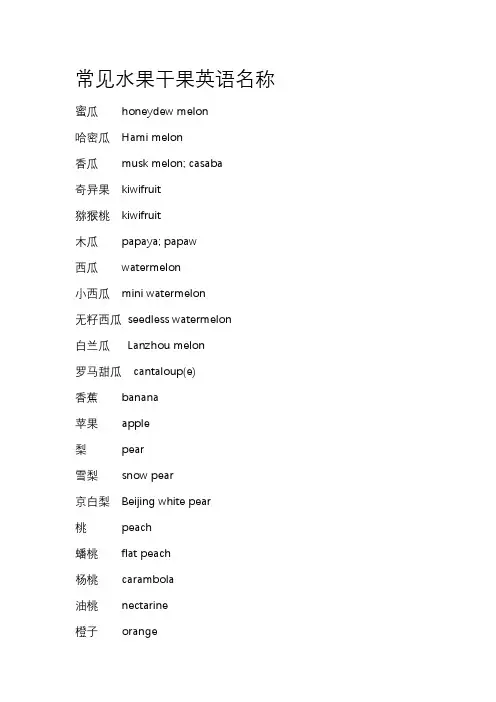 常见水果干果英语名称

蜜瓜 honeydew melon

哈密瓜 Hami melon

香瓜 musk melon; casaba

奇异果 kiwifruit

猕猴桃 kiwifruit

木瓜 papaya; papaw

西瓜 watermelon

小西瓜 mini watermelon

无籽西瓜 seedless watermelon

白兰瓜 Lanzhou melon

罗马甜瓜 cantaloup(e)

香蕉 banana

苹果 apple

梨 pear

雪梨 snow pear

京白梨 Beijing white pear

桃 peach

蟠桃 flat peach

杨桃 carambola

油桃 nectarine

橙子 orange